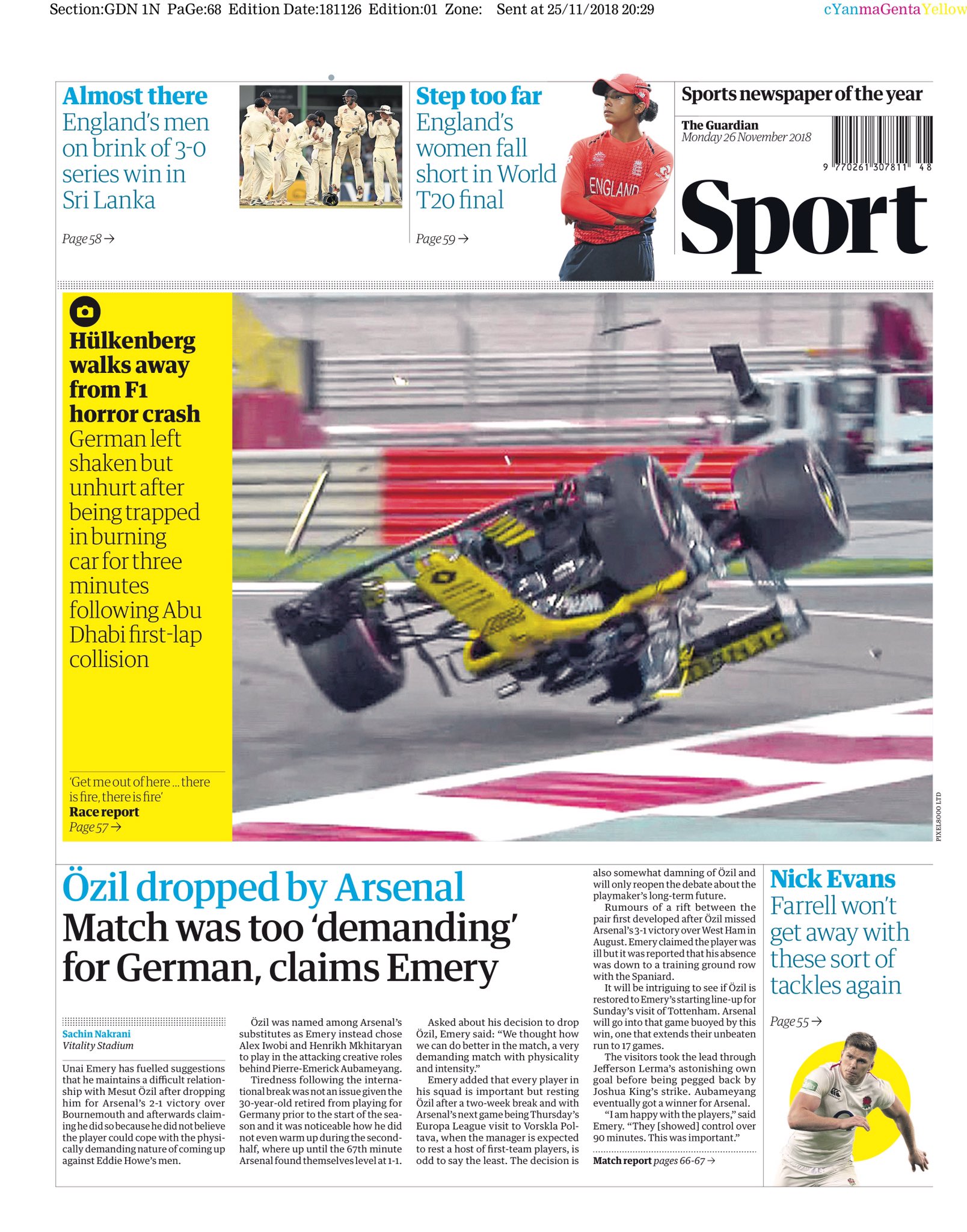 Section:GDN 1N PaGe:68 Edition Date:181126 Edition:01 Zone: Sent at 25/11/2018 20:29 cYanmaGentaYellow

Almost there
England's men on brink of 3-0 series win in Sri Lanka

Page 58 →

Step too far
England's women fall short in World T20 final

Page 59 →

ENGLAND

Sports newspaper of the year

The Guardian
Monday 26 November 2018

9 770261 307811 48

Sport

Hülkenberg walks away from F1 horror crash
German left shaken but unhurt after being trapped in burning car for three minutes following Abu Dhabi first-lap collision

'Get me out of here ... there is fire, there is fire'
Race report
Page 57 →

PIXEL8000 LTD

Özil dropped by Arsenal
Match was too 'demanding' for German, claims Emery

Sachin Nakrani
Vitality Stadium

Unai Emery has fuelled suggestions that he maintains a difficult relationship with Mesut Özil after dropping him for Arsenal's 2-1 victory over Bournemouth and afterwards claiming he did so because he did not believe the player could cope with the physically demanding nature of coming up against Eddie Howe's men.

Özil was named among Arsenal's substitutes as Emery instead chose Alex Iwobi and Henrikh Mkhitaryan to play in the attacking creative roles behind Pierre-Emerick Aubameyang.

Tiredness following the international break was not an issue given the 30-year-old retired from playing for Germany prior to the start of the season and it was noticeable how he did not even warm up during the second-half, where up until the 67th minute Arsenal found themselves level at 1-1.

Asked about his decision to drop Özil, Emery said: "We thought how we can do better in the match, a very demanding match with physicality and intensity."

Emery added that every player in his squad is important but resting Özil after a two-week break and with Arsenal's next game being Thursday's Europa League visit to Vorskla Poltava, when the manager is expected to rest a host of first-team players, is odd to say the least. The decision is also somewhat damning of Özil and will only reopen the debate about the playmaker's long-term future.

Rumours of a rift between the pair first developed after Özil missed Arsenal's 3-1 victory over West Ham in August. Emery claimed the player was ill but it was reported that his absence was down to a training ground row with the Spaniard.

It will be intriguing to see if Özil is restored to Emery's starting line-up for Sunday's visit of Tottenham. Arsenal will go into that game buoyed by this win, one that extends their unbeaten run to 17 games.

The visitors took the lead through Jefferson Lerma's astonishing own goal before being pegged back by Joshua King's strike. Aubameyang eventually got a winner for Arsenal.

"I am happy with the players," said Emery. "They [showed] control over 90 minutes. This was important."

Match report pages 66-67 →

Nick Evans
Farrell won't get away with these sort of tackles again

Page 55 →